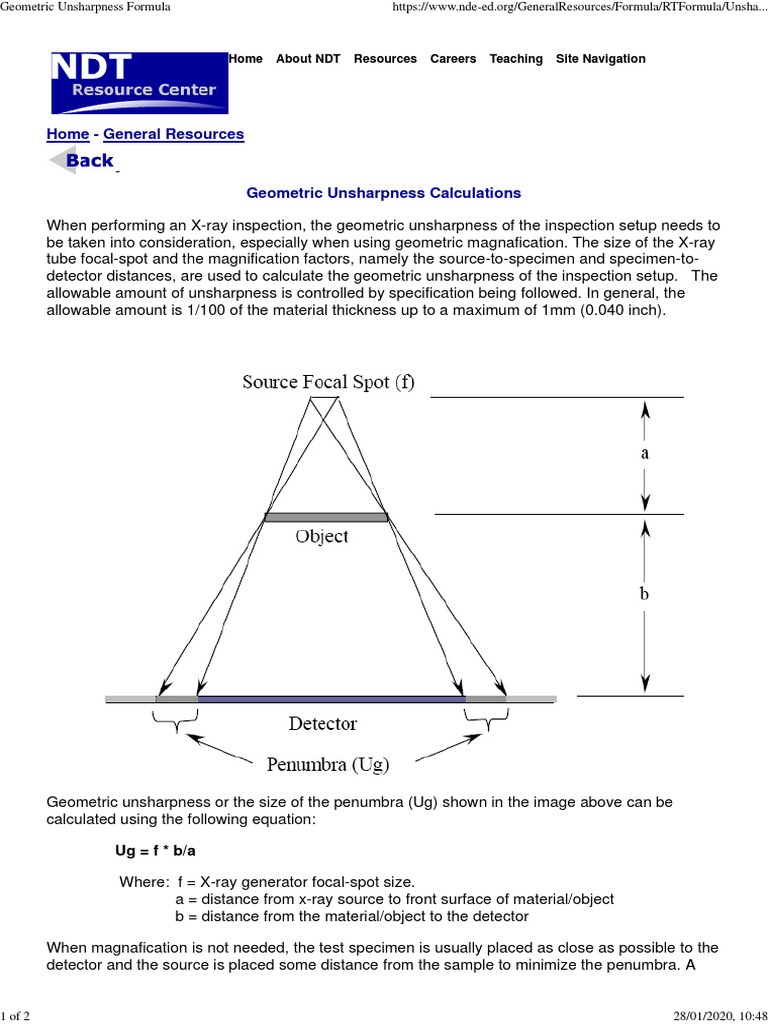 Geometric Unsharpness Formula

https://www.nde-ed.org/GeneralResources/Formula/RTFormula/Unsha...

NDT Resource Center

Home About NDT Resources Careers Teaching Site Navigation

Home - General Resources

Back

Geometric Unsharpness Calculations

When performing an X-ray inspection, the geometric unsharpness of the inspection setup needs to be taken into consideration, especially when using geometric magnafication. The size of the X-ray tube focal-spot and the magnification factors, namely the source-to-specimen and specimen-to-detector distances, are used to calculate the geometric unsharpness of the inspection setup. The allowable amount of unsharpness is controlled by specification being followed. In general, the allowable amount is 1/100 of the material thickness up to a maximum of 1mm (0.040 inch).

Source Focal Spot (f)

a

Object

b

Detector

Penumbra (Ug)

Geometric unsharpness or the size of the penumbra (Ug) shown in the image above can be calculated using the following equation:

Ug = f * b/a

Where: f = X-ray generator focal-spot size.
a = distance from x-ray source to front surface of material/object
b = distance from the material/object to the detector

When magnafication is not needed, the test specimen is usually placed as close as possible to the detector and the source is placed some distance from the sample to minimize the penumbra. A

1 of 2

28/01/2020, 10:48